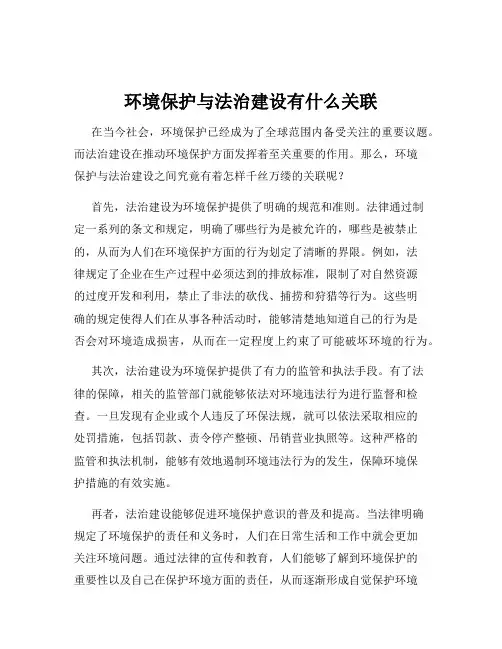 环境保护与法治建设有什么关联

在当今社会，环境保护已经成为了全球范围内备受关注的重要议题。而法治建设在推动环境保护方面发挥着至关重要的作用。那么，环境保护与法治建设之间究竟有着怎样千丝万缕的关联呢？

首先，法治建设为环境保护提供了明确的规范和准则。法律通过制定一系列的条文和规定，明确了哪些行为是被允许的，哪些是被禁止的，从而为人们在环境保护方面的行为划定了清晰的界限。例如，法律规定了企业在生产过程中必须达到的排放标准，限制了对自然资源的过度开发和利用，禁止了非法的砍伐、捕捞和狩猎等行为。这些明确的规定使得人们在从事各种活动时，能够清楚地知道自己的行为是否会对环境造成损害，从而在一定程度上约束了可能破坏环境的行为。

其次，法治建设为环境保护提供了有力的监管和执法手段。有了法律的保障，相关的监管部门就能够依法对环境违法行为进行监督和检查。一旦发现有企业或个人违反了环保法规，就可以依法采取相应的处罚措施，包括罚款、责令停产整顿、吊销营业执照等。这种严格的监管和执法机制，能够有效地遏制环境违法行为的发生，保障环境保护措施的有效实施。

再者，法治建设能够促进环境保护意识的普及和提高。当法律明确规定了环境保护的责任和义务时，人们在日常生活和工作中就会更加关注环境问题。通过法律的宣传和教育，人们能够了解到环境保护的重要性以及自己在保护环境方面的责任，从而逐渐形成自觉保护环境